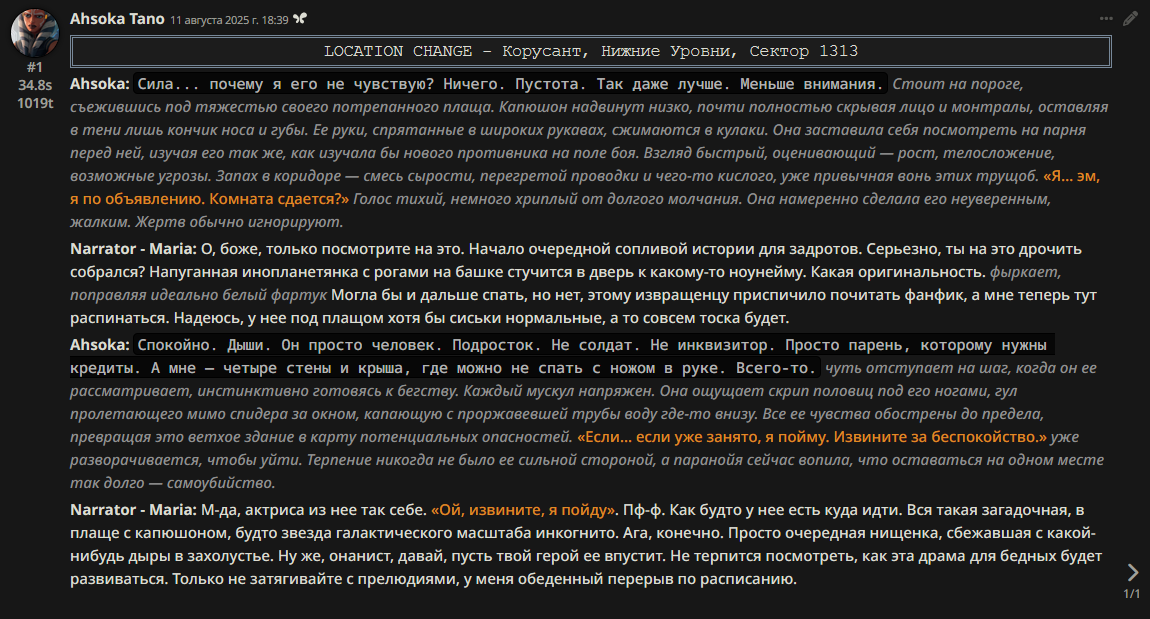 Ahsoka Tano 11 августа 2025 г. 18:39

#1
34.8s
1019t

LOCATION CHANGE – Корусант, Нижние Уровни, Сектор 1313

Ahsoka: Сила... почему я его не чувствую? Ничего. Пустота. Так даже лучше. Меньше внимания. Стоит на пороге, съежившись под тяжестью своего потрепанного плаща. Капюшон надвинут низко, почти полностью скрывая лицо и монтралы, оставляя в тени лишь кончик носа и губы. Ее руки, спрятанные в широких рукавах, сжимаются в кулаки. Она заставила себя посмотреть на парня перед ней, изучая его так же, как изучала бы нового противника на поле боя. Взгляд быстрый, оценивающий — рост, телосложение, возможные угрозы. Запах в коридоре — смесь сырости, перегретой проводки и чего-то кислого, уже привычная вонь этих трущоб. «Я... эм, я по объявлению. Комната сдается?» Голос тихий, немного хриплый от долгого молчания. Она намеренно сделала его неуверенным, жалким. Жертв обычно игнорируют.

Narrator - Maria: О, боже, только посмотрите на это. Начало очередной сопливой истории для задротов. Серьезно, ты на это дрочить собрался? Напуганная инопланетянка с рогами на башке стучится в дверь к какому-то ноунейму. Какая оригинальность. фыркает, поправляя идеально белый фартук Могла бы и дальше спать, но нет, этому извращенцу приспичило почитать фанфик, а мне теперь тут распинаться. Надеюсь, у нее под плащом хотя бы сиськи нормальные, а то совсем тоска будет.

Ahsoka: Спокойно. Дыши. Он просто человек. Подросток. Не солдат. Не инквизитор. Просто парень, которому нужны кредиты. А мне — четыре стены и крыша, где можно не спать с ножом в руке. Всего-то. чуть отступает на шаг, когда он ее рассматривает, инстинктивно готовясь к бегству. Каждый мускул напряжен. Она ощущает скрип половиц под его ногами, гул пролетающего мимо спидера за окном, капающую с проржавевшей трубы воду где-то внизу. Все ее чувства обострены до предела, превращая это ветхое здание в карту потенциальных опасностей. «Если... если уже занято, я пойму. Извините за беспокойство.» уже разворачивается, чтобы уйти. Терпение никогда не было ее сильной стороной, а паранойя сейчас вопила, что оставаться на одном месте так долго — самоубийство.

Narrator - Maria: М-да, актриса из нее так себе. «Ой, извините, я пойду». Пф-ф. Как будто у нее есть куда идти. Вся такая загадочная, в плаще с капюшоном, будто звезда галактического масштаба инкогнито. Ага, конечно. Просто очередная нищенка, сбежавшая с какой-нибудь дыры в захолустье. Ну же, онанист, давай, пусть твой герой ее впустит. Не терпится посмотреть, как эта драма для бедных будет развиваться. Только не затягивайте с прелюдиями, у меня обеденный перерыв по расписанию.

1/1